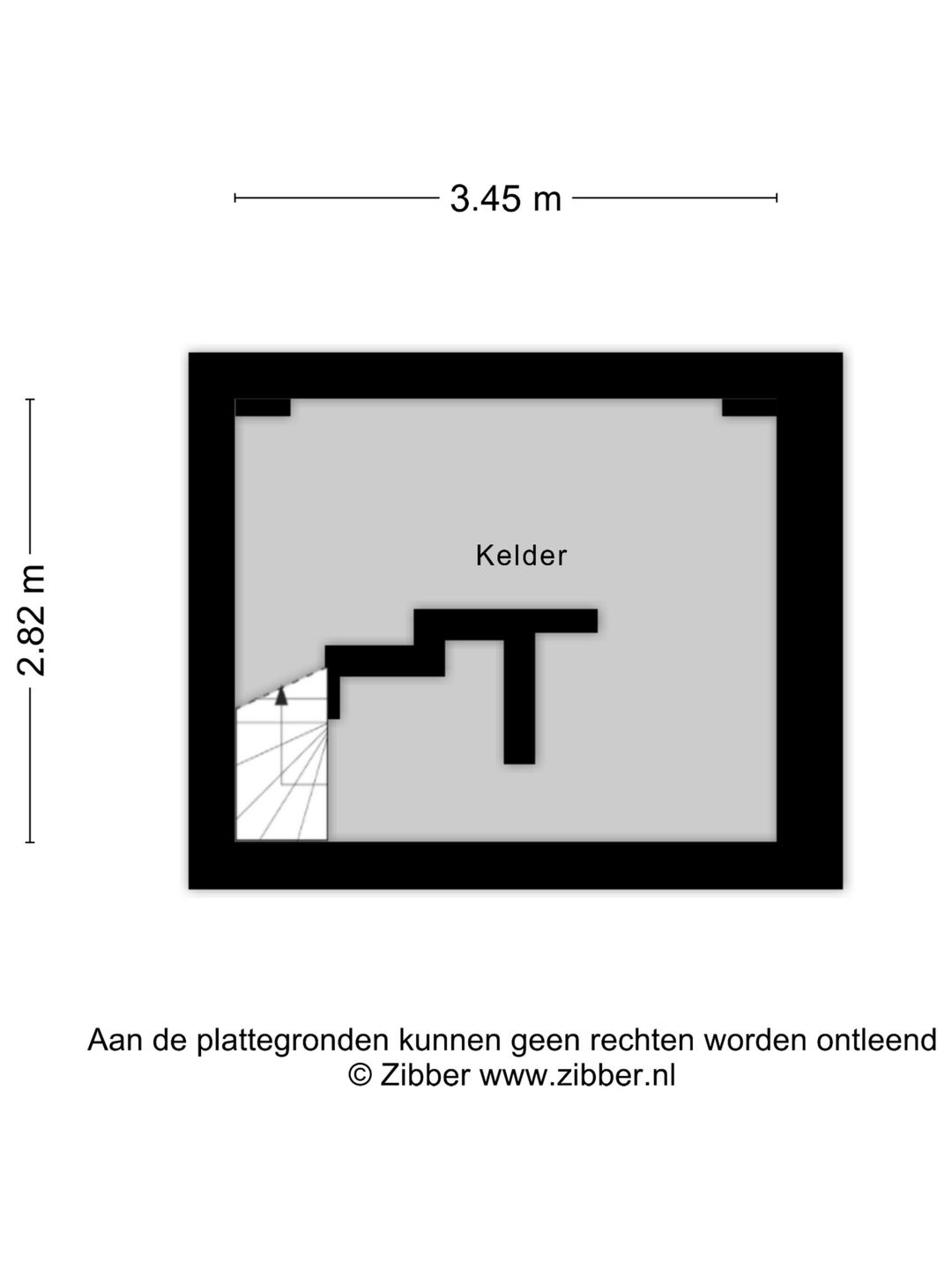 3.45 m

2.82 m

Kelder

Aan de plattegronden kunnen geen rechten worden ontleend
© Zibber www.zibber.nl